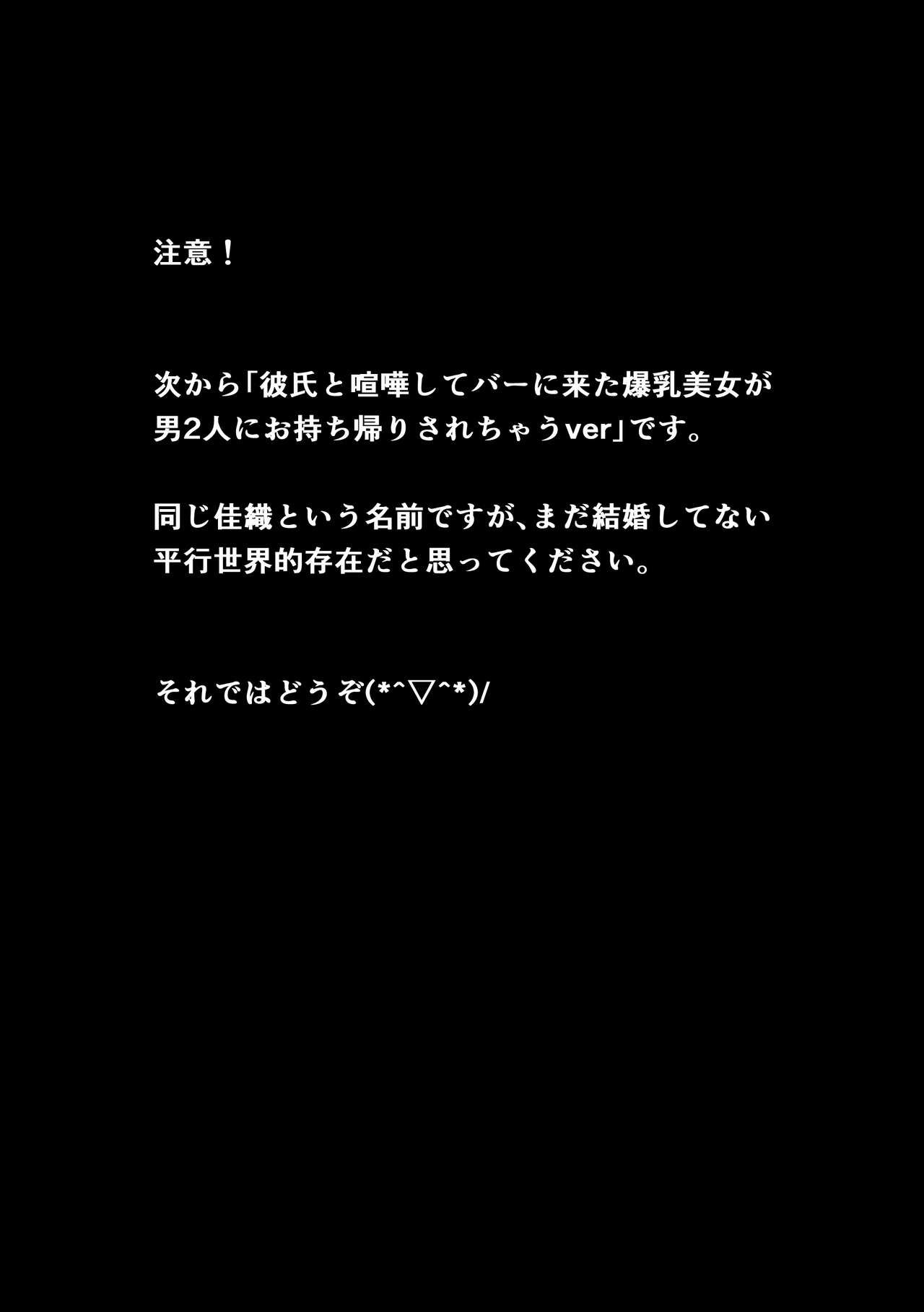 注意！

次から「彼氏と喧嘩してバーに来た爆乳美女が男2人にお持ち帰りされちゃうver」です。

同じ佳織という名前ですが、まだ結婚してない平行世界的存在だと思ってください。

それではどうぞ(*^▽^*)/